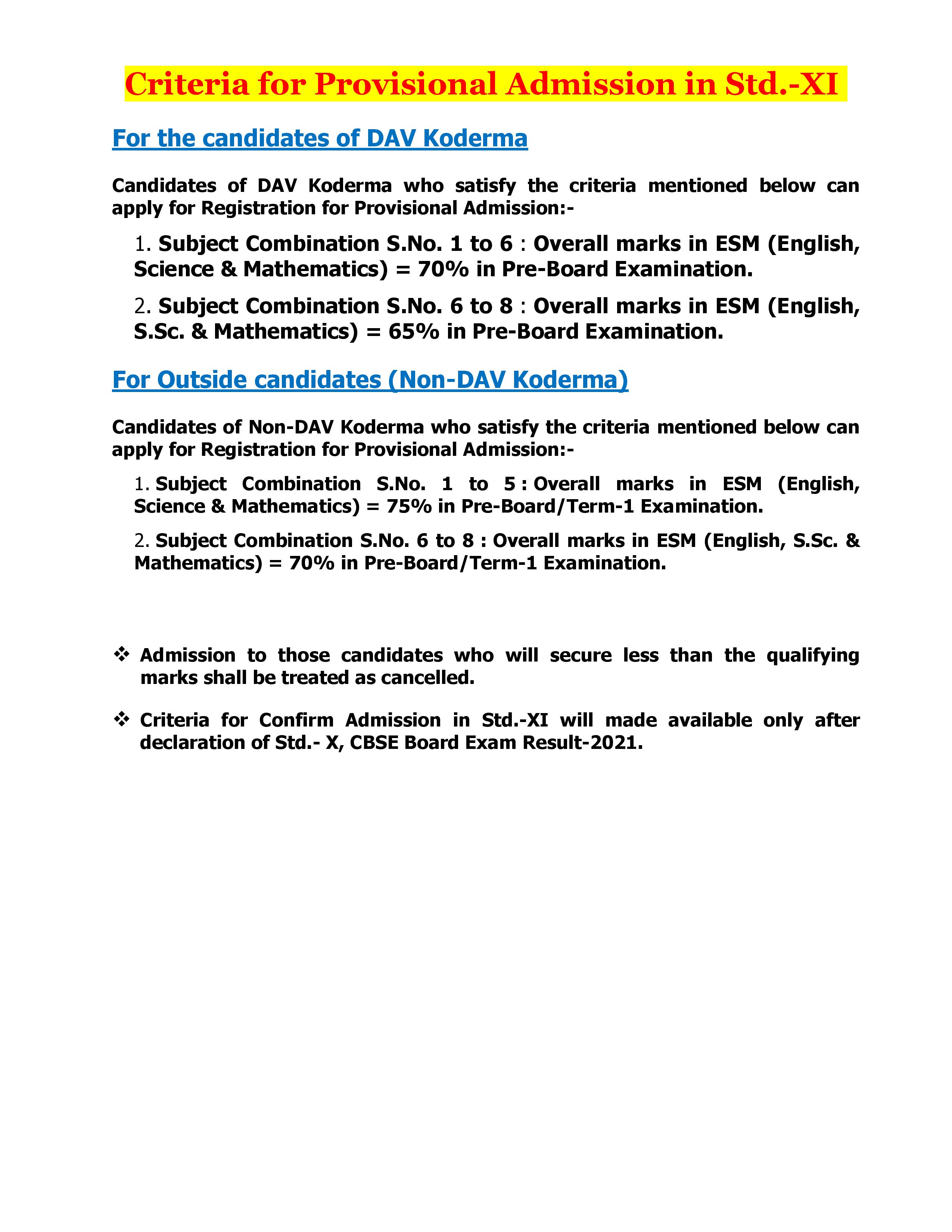 Criteria for Provisional Admission in Std.-XI

For the candidates of DAV Koderma

Candidates of DAV Koderma who satisfy the criteria mentioned below can apply for Registration for Provisional Admission:-

1. Subject Combination S.No. 1 to 6 : Overall marks in ESM (English, Science & Mathematics) = 70% in Pre-Board Examination.

2. Subject Combination S.No. 6 to 8 : Overall marks in ESM (English, S.Sc. & Mathematics) = 65% in Pre-Board Examination.

For Outside candidates (Non-DAV Koderma)

Candidates of Non-DAV Koderma who satisfy the criteria mentioned below can apply for Registration for Provisional Admission:-

1. Subject Combination S.No. 1 to 5 : Overall marks in ESM (English, Science & Mathematics) = 75% in Pre-Board/Term-1 Examination.

2. Subject Combination S.No. 6 to 8 : Overall marks in ESM (English, S.Sc. & Mathematics) = 70% in Pre-Board/Term-1 Examination.

❖ Admission to those candidates who will secure less than the qualifying marks shall be treated as cancelled.

❖ Criteria for Confirm Admission in Std.-XI will made available only after declaration of Std.- X, CBSE Board Exam Result-2021.